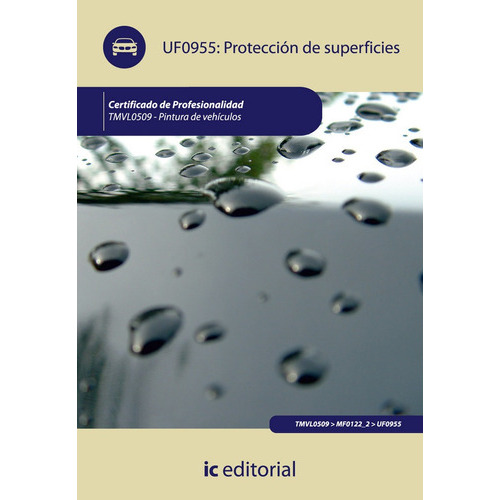 UF0955: Protección de superficies

Certificado de Profesionalidad
TMVL0509 - Pintura de vehículos

TMVL0509 > MF0122_2 > UF0955

ic editorial